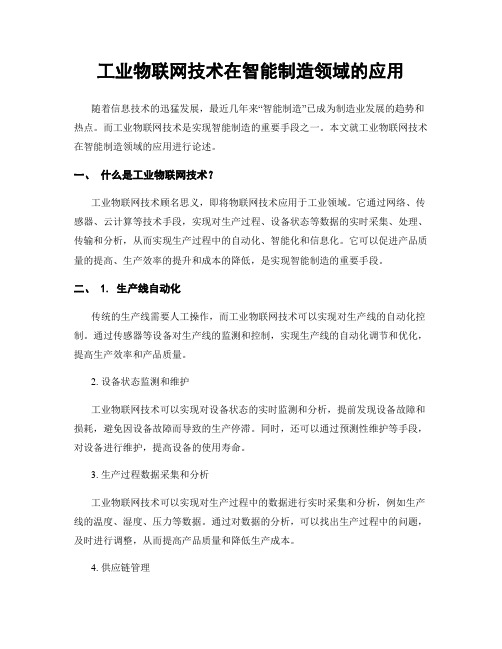 工业物联网技术在智能制造领域的应用

随着信息技术的迅猛发展，最近几年来“智能制造”已成为制造业发展的趋势和热点。而工业物联网技术是实现智能制造的重要手段之一。本文就工业物联网技术在智能制造领域的应用进行论述。

一、 什么是工业物联网技术？

工业物联网技术顾名思义，即将物联网技术应用于工业领域。它通过网络、传感器、云计算等技术手段，实现对生产过程、设备状态等数据的实时采集、处理、传输和分析，从而实现生产过程中的自动化、智能化和信息化。它可以促进产品质量的提高、生产效率的提升和成本的降低，是实现智能制造的重要手段。

二、 1. 生产线自动化

传统的生产线需要人工操作，而工业物联网技术可以实现对生产线的自动化控制。通过传感器等设备对生产线的监测和控制，实现生产线的自动化调节和优化，提高生产效率和产品质量。

2. 设备状态监测和维护

工业物联网技术可以实现对设备状态的实时监测和分析，提前发现设备故障和损耗，避免因设备故障而导致的生产停滞。同时，还可以通过预测性维护等手段，对设备进行维护，提高设备的使用寿命。

3. 生产过程数据采集和分析

工业物联网技术可以实现对生产过程中的数据进行实时采集和分析，例如生产线的温度、湿度、压力等数据。通过对数据的分析，可以找出生产过程中的问题，及时进行调整，从而提高产品质量和降低生产成本。

4. 供应链管理